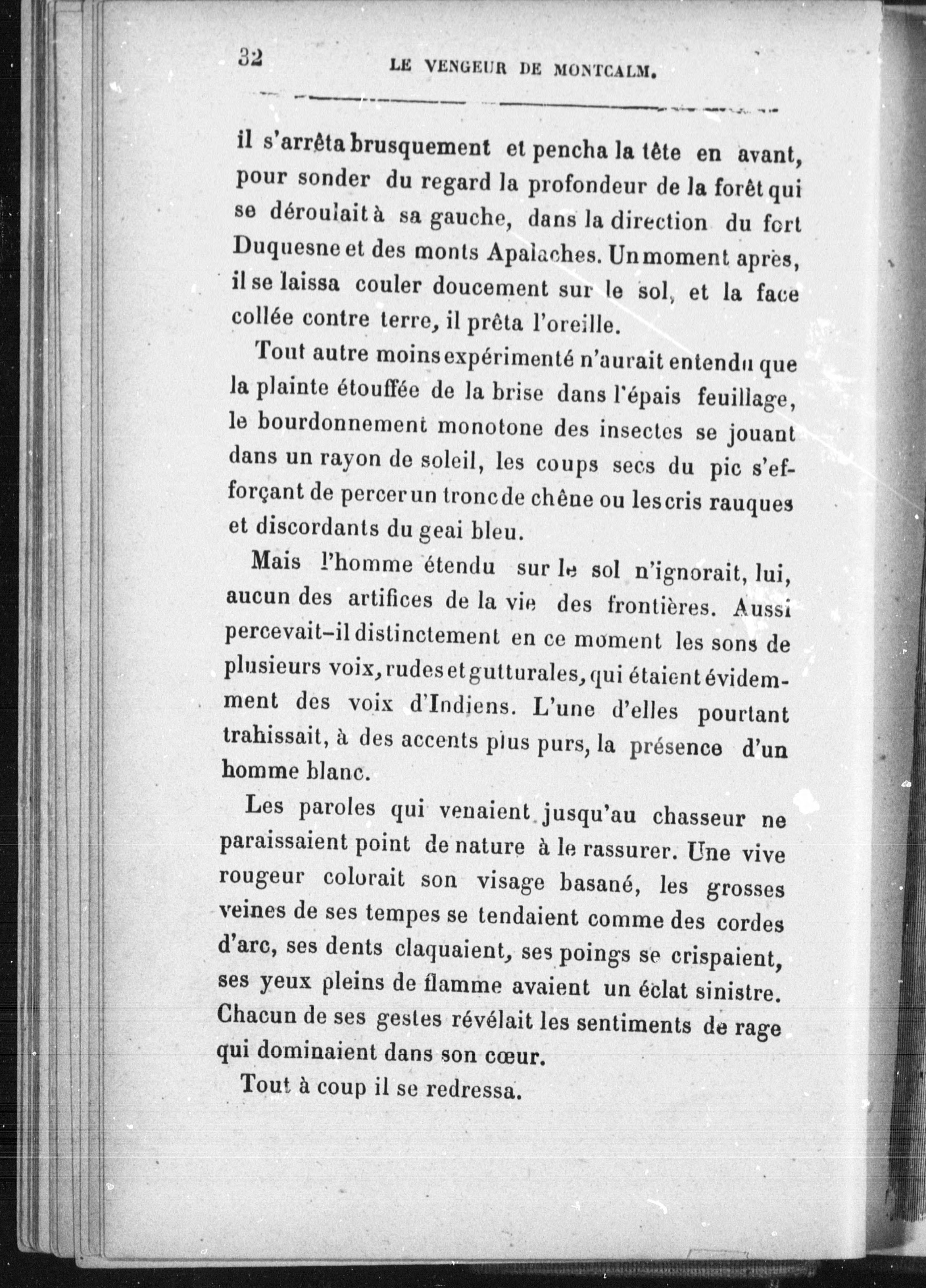 32 LE VENGEUR DE MONTCALM.

il s'arrêta brusquement et pencha la tête en avant, pour sonder du regard la profondeur de la forêt qui se déroulait à sa gauche, dans la direction du fort Duquesne et des monts Apalaches. Un moment après, il se laissa couler doucement sur le sol, et la face collée contre terre, il prêta l'oreille.

Tout autre moins expérimenté n'aurait entendu que la plainte étouffée de la brise dans l'épais feuillage, le bourdonnement monotone des insectes se jouant dans un rayon de soleil, les coups secs du pic s'efforçant de percer un tronc de chêne ou les cris rauques et discordants du geai bleu.

Mais l'homme étendu sur le sol n'ignorait, lui, aucun des artifices de la vie des frontières. Aussi percevait-il distinctement en ce moment les sons de plusieurs voix, rudes et gutturales, qui étaient évidemment des voix d'Indiens. L'une d'elles pourtant trahissait, à des accents plus purs, la présence d'un homme blanc.

Les paroles qui venaient jusqu'au chasseur ne paraissaient point de nature à le rassurer. Une vive rougeur colorait son visage basané, les grosses veines de ses tempes se tendaient comme des cordes d'arc, ses dents claquaient, ses poings se crispaient, ses yeux pleins de flamme avaient un éclat sinistre. Chacun de ses gestes révélait les sentiments de rage qui dominaient dans son cœur.

Tout à coup il se redressa.